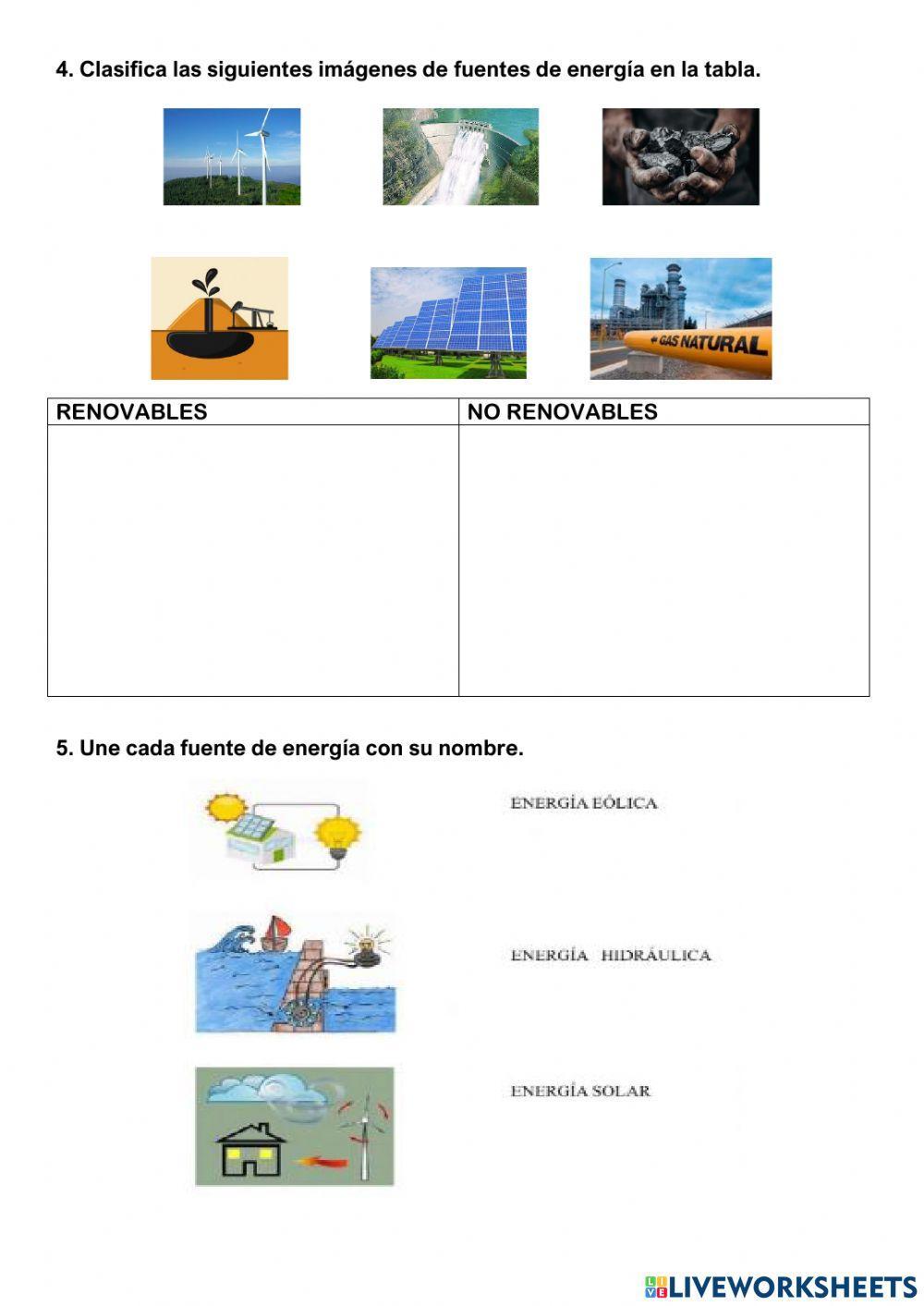 4. Clasifica las siguientes imágenes de fuentes de energía en la tabla.

GAS NATURAL

| RENOVABLES | NO RENOVABLES |
|---|---|
| | |

5. Une cada fuente de energía con su nombre.

ENERGÍA EÓLICA

ENERGÍA HIDRÁULICA

ENERGÍA SOLAR

LIVEWORKSHEETS